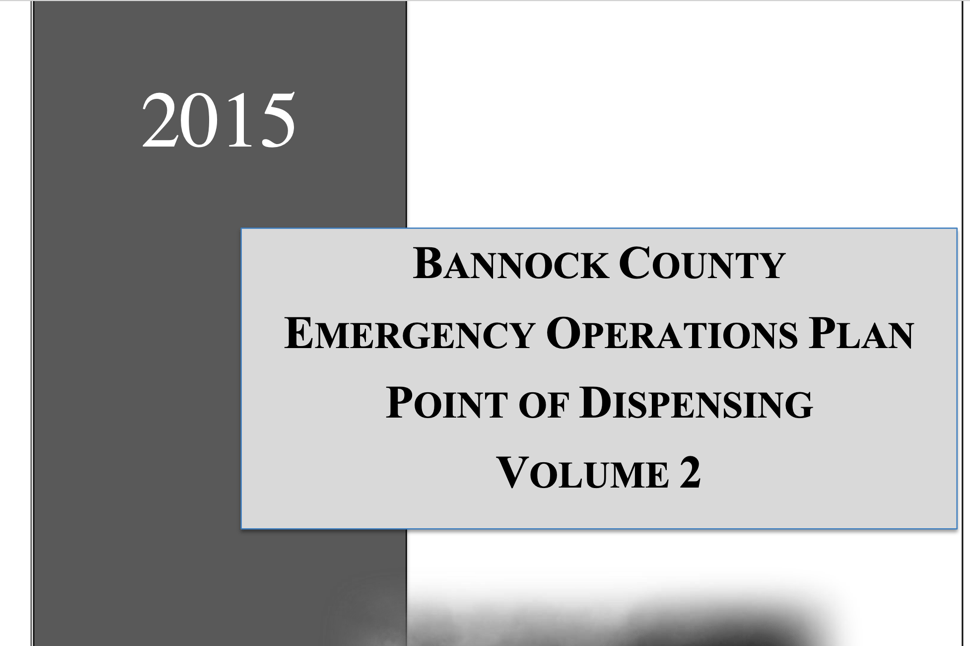 2015

BANNOCK COUNTY
EMERGENCY OPERATIONS PLAN
POINT OF DISPENSING
VOLUME 2